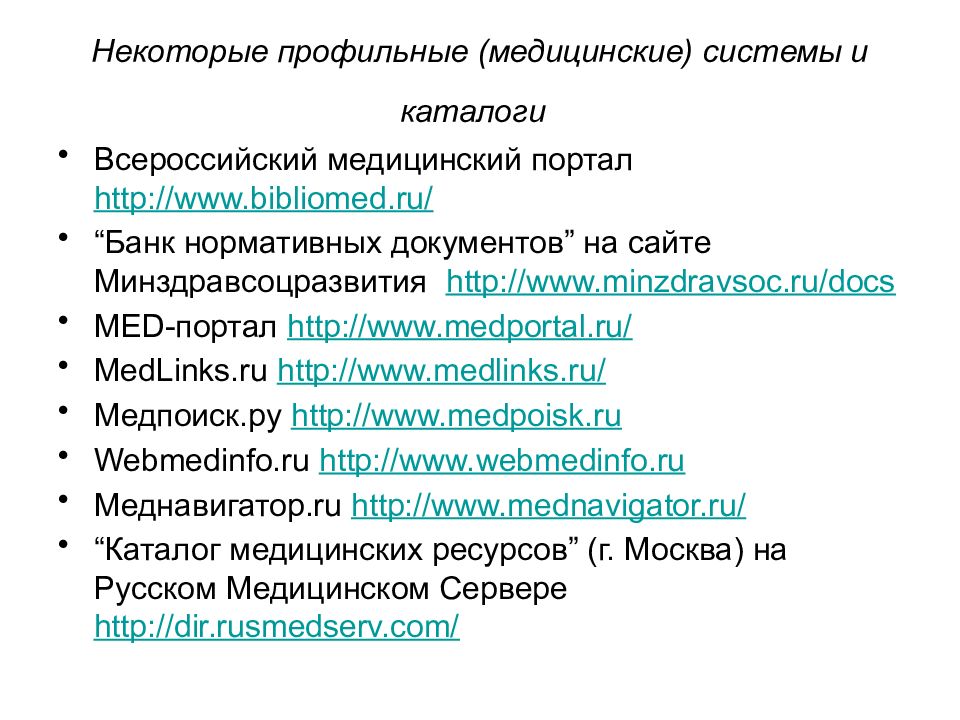 Некоторые профильные (медицинские) системы и каталоги

• Всероссийский медицинский портал http://www.bibliomed.ru/
• “Банк нормативных документов” на сайте Минздравсоцразвития http://www.minzdravsoc.ru/docs
• MED-портал http://www.medportal.ru/
• MedLinks.ru http://www.medlinks.ru/
• Медпоиск.ру http://www.medpoisk.ru
• Webmedinfo.ru http://www.webmedinfo.ru
• Меднавигатор.ru http://www.mednavigator.ru/
• “Каталог медицинских ресурсов” (г. Москва) на Русском Медицинском Сервере http://dir.rusmedserv.com/